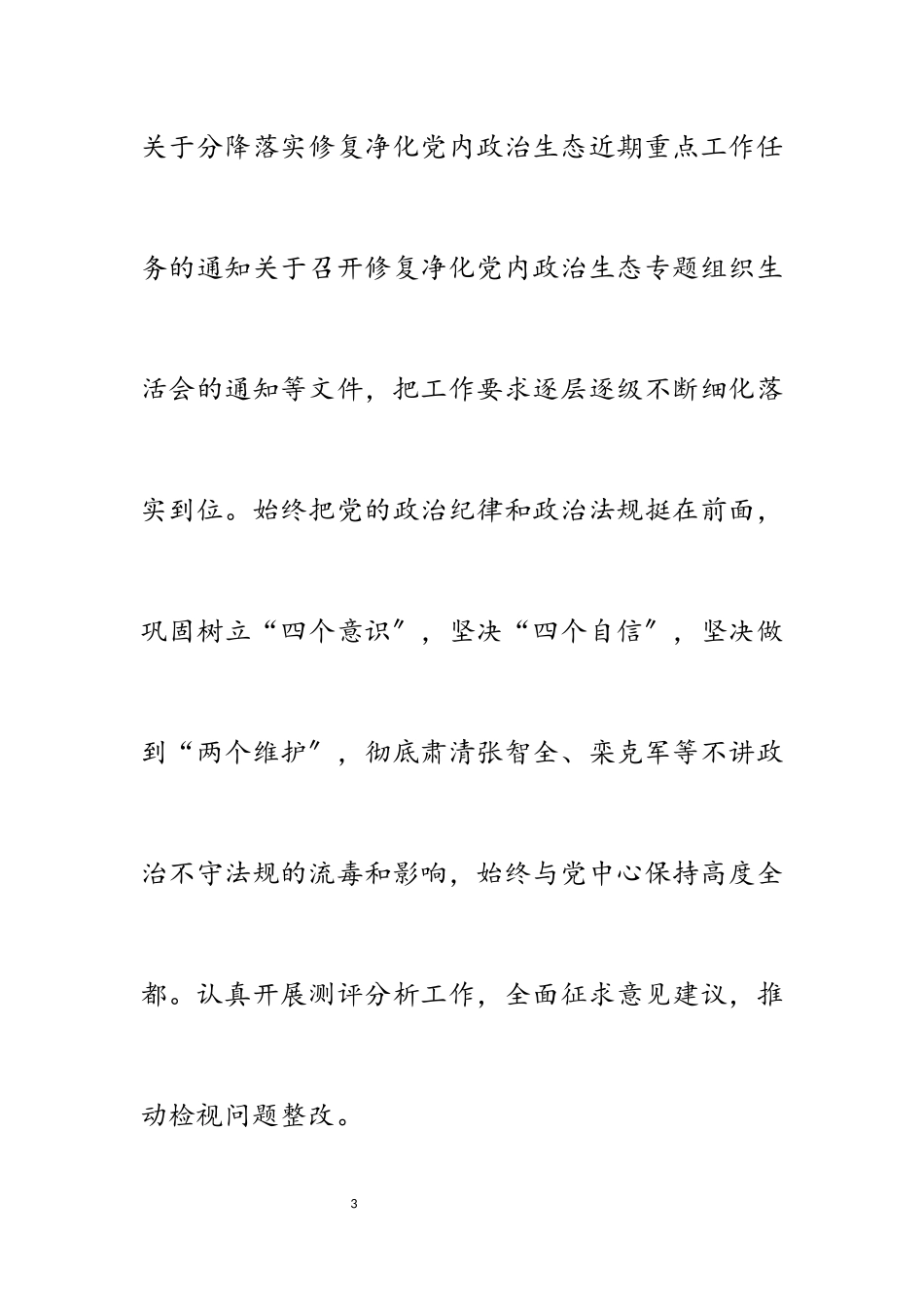 关于分降落实修复净化党内政治生态近期重点工作任务的通知关于召开修复净化党内政治生态专题组织生活会的通知等文件，把工作要求逐层逐级不断细化落实到位。始终把党的政治纪律和政治法规挺在前面，巩固树立“四个意识”，坚决“四个自信”，坚决做到“两个维护”，彻底肃清张智全、栾克军等不讲政治不守法规的流毒和影响，始终与党中心保持高度全都。认真开展测评分析工作，全面征求意见建议，推动检视问题整改。

3